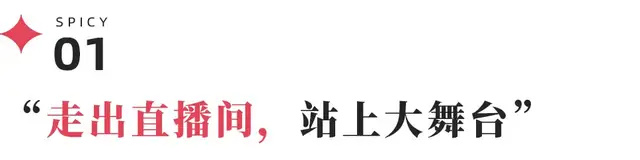 SPICY
01
“走出直播间，站上大舞台”